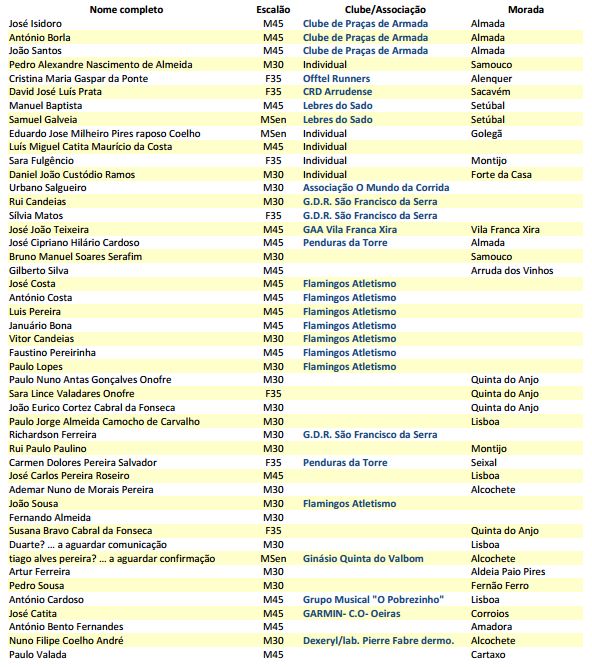 | Nome completo | Escalão | Clube/Associação | Morada |
|---|---|---|---|
| José Isidoro | M45 | Clube de Praças de Armada | Almada |
| António Borla | M45 | Clube de Praças de Armada | Almada |
| João Santos | M45 | Clube de Praças de Armada | Almada |
| Pedro Alexandre Nascimento de Almeida | M30 | Individual | Samouco |
| Cristina Maria Gaspar da Ponte | F35 | Offtel Runners | Alenquer |
| David José Luís Prata | F35 | CRD Arrudense | Sacavém |
| Manuel Baptista | M45 | Lebres do Sado | Setúbal |
| Samuel Galveia | MSen | Lebres do Sado | Setúbal |
| Eduardo Jose Milheiro Pires raposo Coelho | MSen | Individual | Golegã |
| Luís Miguel Catita Maurício da Costa | M45 | Individual | |
| Sara Fulgêncio | F35 | Individual | Montijo |
| Daniel João Custódio Ramos | M30 | Individual | Forte da Casa |
| Urbano Salgueiro | M30 | Associação O Mundo da Corrida | |
| Rui Candeias | M30 | G.D.R. São Francisco da Serra | |
| Sílvia Matos | F35 | G.D.R. São Francisco da Serra | |
| José João Teixeira | M45 | GAA Vila Franca Xira | Vila Franca Xira |
| José Cipriano Hilário Cardoso | M45 | Penduras da Torre | Almada |
| Bruno Manuel Soares Serafim | M30 | | Samouco |
| Gilberto Silva | M45 | | Arruda dos Vinhos |
| José Costa | M45 | Flamingos Atletismo | |
| António Costa | M45 | Flamingos Atletismo | |
| Luis Pereira | M45 | Flamingos Atletismo | |
| Januário Bona | M45 | Flamingos Atletismo | |
| Vitor Candeias | M30 | Flamingos Atletismo | |
| Faustino Pereirinha | M45 | Flamingos Atletismo | |
| Paulo Lopes | M30 | Flamingos Atletismo | |
| Paulo Nuno Antas Gonçalves Onofre | M30 | | Quinta do Anjo |
| Sara Lince Valadares Onofre | F35 | | Quinta do Anjo |
| João Eurico Cortez Cabral da Fonseca | M30 | | Quinta do Anjo |
| Paulo Jorge Almeida Camocho de Carvalho | M30 | | Lisboa |
| Richardson Ferreira | M30 | G.D.R. São Francisco da Serra | |
| Rui Paulo Paulino | M30 | | Montijo |
| Carmen Dolores Pereira Salvador | F35 | Penduras da Torre | Seixal |
| José Carlos Pereira Roseiro | M45 | | Lisboa |
| Ademar Nuno de Morais Pereira | M30 | | Alcochete |
| João Sousa | M30 | Flamingos Atletismo | |
| Fernando Almeida | M30 | | |
| Susana Bravo Cabral da Fonseca | F35 | | Quinta do Anjo |
| Duarte? ... a aguardar comunicação | M30 | | Lisboa |
| tiago alves pereira? ... a aguardar confirmação | MSen | Ginásio Quinta do Valbom | Alcochete |
| Artur Ferreira | M30 | | Aldeia Paio Pires |
| Pedro Sousa | M30 | | Fernão Ferro |
| António Cardoso | M45 | Grupo Musical "O Pobrezinho" | Lisboa |
| José Catita | M45 | GARMIN- C.O- Oeiras | Corroios |
| António Bento Fernandes | M45 | | Amadora |
| Nuno Filipe Coelho André | M30 | Dexeryl/lab. Pierre Fabre dermo. | Alcochete |
| Paulo Valada | M45 | | Cartaxo |